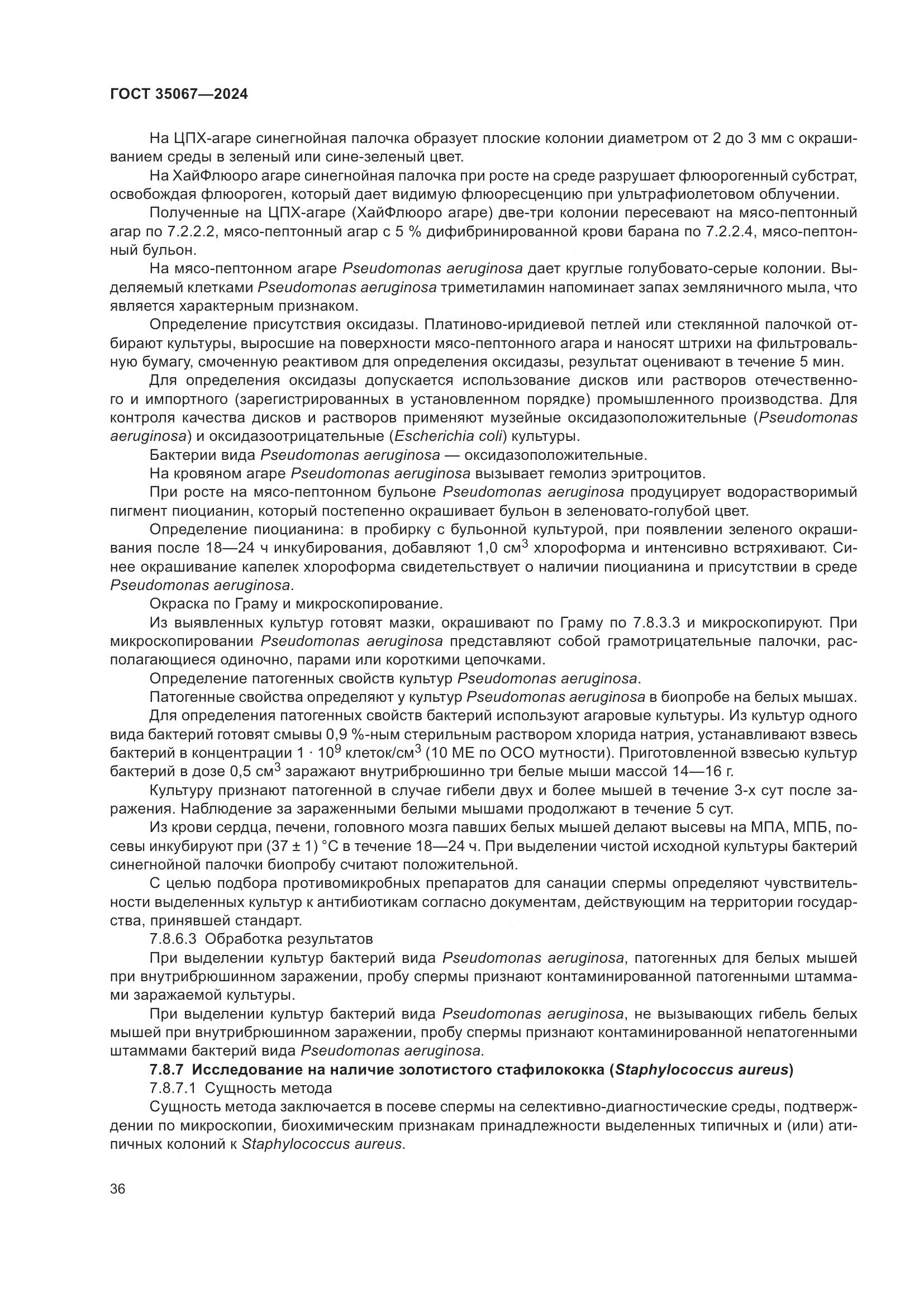 ГОСТ 35067—2024

На ЦПХ-агаре синегнойная палочка образует плоские колонии диаметром от 2 до 3 мм с окрашиванием среды в зеленый или сине-зеленый цвет.

На ХайФлюоро агаре синегнойная палочка при росте на среде разрушает флюорогенный субстрат, освобождая флюороген, который дает видимую флюоресценцию при ультрафиолетовом облучении.

Полученные на ЦПХ-агаре (ХайФлюоро агаре) две-три колонии пересевают на мясо-пептонный агар по 7.2.2.2, мясо-пептонный агар с 5 % дифибринированной крови барана по 7.2.2.4, мясо-пептонный бульон.

На мясо-пептонном агаре Pseudomonas aeruginosa дает круглые голубовато-серые колонии. Выделяемый клетками Pseudomonas aeruginosa триметиламин напоминает запах земляничного мыла, что является характерным признаком.

Определение присутствия оксидазы. Платиново-иридиевой петлей или стеклянной палочкой отбирают культуры, выросшие на поверхности мясо-пептонного агара и наносят штрихи на фильтровальную бумагу, смоченную реактивом для определения оксидазы, результат оценивают в течение 5 мин.

Для определения оксидазы допускается использование дисков или растворов отечественного и импортного (зарегистрированных в установленном порядке) промышленного производства. Для контроля качества дисков и растворов применяют музейные оксидазоположительные (Pseudomonas aeruginosa) и оксидазоотрицательные (Escherichia coli) культуры.

Бактерии вида Pseudomonas aeruginosa — оксидазоположительные.

На кровяном агаре Pseudomonas aeruginosa вызывает гемолиз эритроцитов.

При росте на мясо-пептонном бульоне Pseudomonas aeruginosa продуцирует водорастворимый пигмент пиоцианин, который постепенно окрашивает бульон в зеленовато-голубой цвет.

Определение пиоцианина: в пробирку с бульонной культурой, при появлении зеленого окрашивания после 18—24 ч инкубирования, добавляют 1,0 см$^3$ хлороформа и интенсивно встряхивают. Синее окрашивание капелек хлороформа свидетельствует о наличии пиоцианина и присутствии в среде Pseudomonas aeruginosa.

Окраска по Граму и микроскопирование.

Из выявленных культур готовят мазки, окрашивают по Граму по 7.8.3.3 и микроскопируют. При микроскопировании Pseudomonas aeruginosa представляют собой грамотрицательные палочки, располагающиеся одиночно, парами или короткими цепочками.

Определение патогенных свойств культур Pseudomonas aeruginosa.

Патогенные свойства определяют у культур Pseudomonas aeruginosa в биопробе на белых мышах.

Для определения патогенных свойств бактерий используют агаровые культуры. Из культур одного вида бактерий готовят смывы 0,9 %-ным стерильным раствором хлорида натрия, устанавливают взвесь бактерий в концентрации $1 \cdot 10^9$ клеток/см$^3$ (10 МЕ по ОСО мутности). Приготовленной взвесью культур бактерий в дозе 0,5 см$^3$ заражают внутрибрюшинно три белые мыши массой 14—16 г.

Культуру признают патогенной в случае гибели двух и более мышей в течение 3-х сут после заражения. Наблюдение за зараженными белыми мышами продолжают в течение 5 сут.

Из крови сердца, печени, головного мозга павших белых мышей делают высевы на МПА, МПБ, посевы инкубируют при (37 ± 1) °С в течение 18—24 ч. При выделении чистой исходной культуры бактерий синегнойной палочки биопробу считают положительной.

С целью подбора противомикробных препаратов для санации спермы определяют чувствительности выделенных культур к антибиотикам согласно документам, действующим на территории государства, принявшей стандарт.

7.8.6.3 Обработка результатов

При выделении культур бактерий вида Pseudomonas aeruginosa, патогенных для белых мышей при внутрибрюшинном заражении, пробу спермы признают контаминированной патогенными штаммами заражаемой культуры.

При выделении культур бактерий вида Pseudomonas aeruginosa, не вызывающих гибель белых мышей при внутрибрюшинном заражении, пробу спермы признают контаминированной непатогенными штаммами бактерий вида Pseudomonas aeruginosa.

7.8.7 Исследование на наличие золотистого стафилококка (Staphylococcus aureus)

7.8.7.1 Сущность метода

Сущность метода заключается в посеве спермы на селективно-диагностические среды, подтверждении по микроскопии, биохимическим признакам принадлежности выделенных типичных и (или) атипичных колоний к Staphylococcus aureus.

36